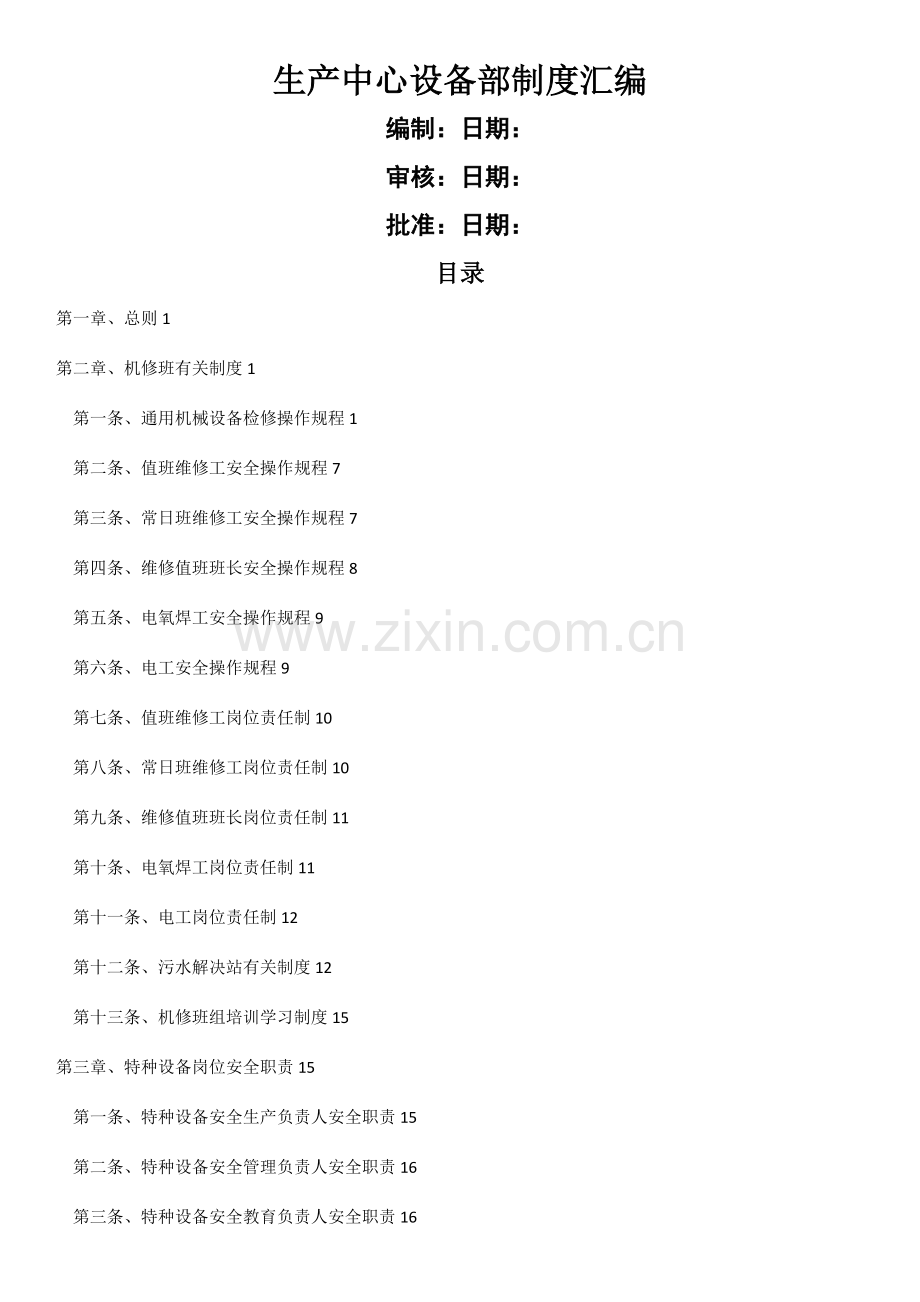 生产中心设备部制度汇编

编制：日期：

审核：日期：

批准：日期：

目录

第一章、总则 1

第二章、机修班有关制度 1

第一条、通用机械设备检修操作规程 1

第二条、值班维修工安全操作规程 7

第三条、常日班维修工安全操作规程 7

第四条、维修值班班长安全操作规程 8

第五条、电氧焊工安全操作规程 9

www.zixin.com.cn

第六条、电工安全操作规程 9

第七条、值班维修工岗位责任制 10

第八条、常日班维修工岗位责任制 10

第九条、维修值班班长岗位责任制 11

第十条、电氧焊工岗位责任制 11

第十一条、电工岗位责任制 12

第十二条、污水解决站有关制度 12

第十三条、机修班组培训学习制度 15

第三章、特种设备岗位安全职责 15

第一条、特种设备安全生产负责人安全职责 15

第二条、特种设备安全管理负责人安全职责 16

第三条、特种设备安全教育负责人安全职责 16